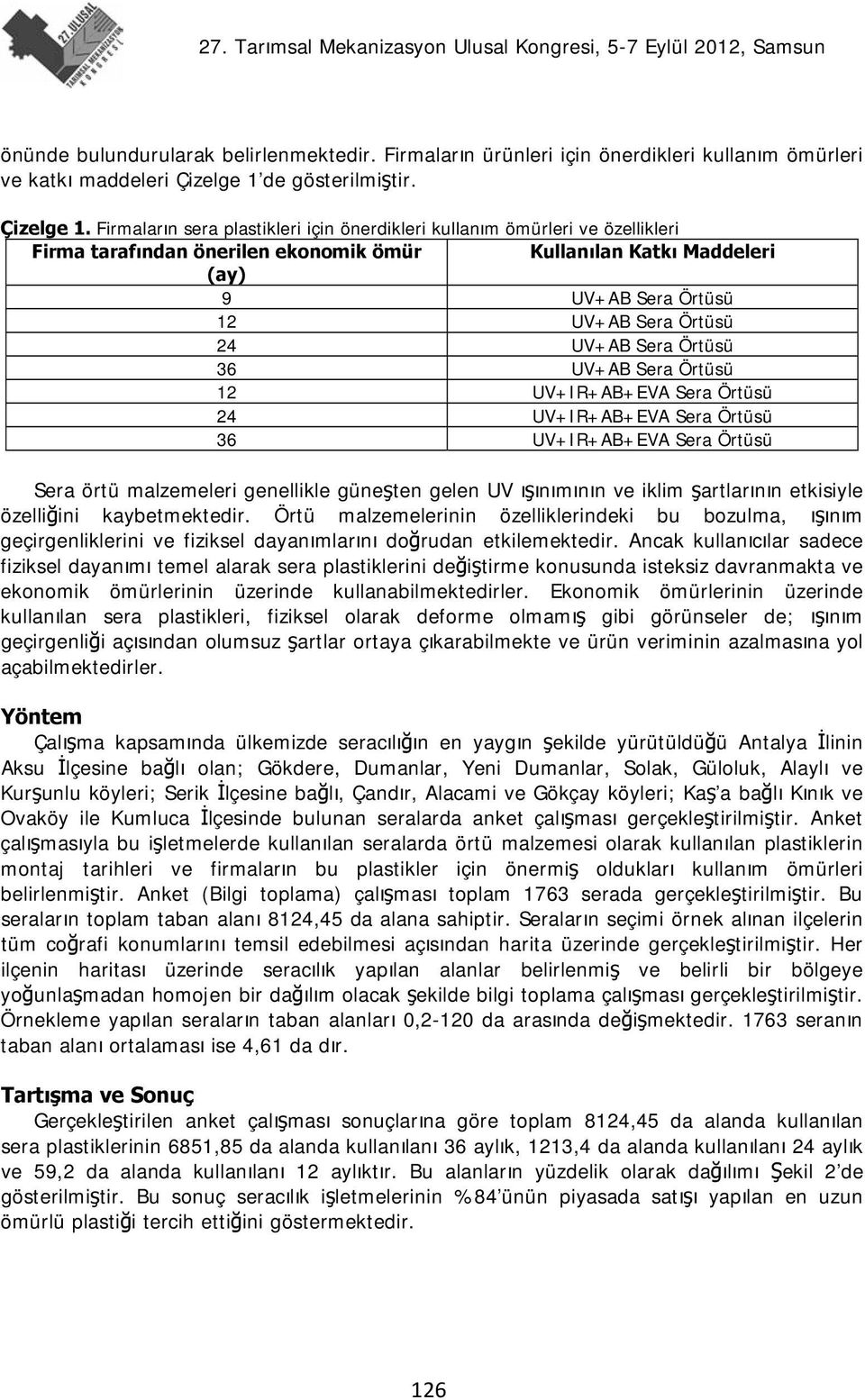 27. ULUSAL TARIMSAL MEKANİZASYON KONGRESİ

27. Tarımsal Mekanizasyon Ulusal Kongresi, 5-7 Eylül 2012, Samsun

önünde bulundurularak belirlenmektedir. Firmaların ürünleri için önerdikleri kullanım ömürleri ve katkı maddeleri Çizelge 1'de gösterilmiştir.

Çizelge 1. Firmaların sera plastikleri için önerdikleri kullanım ömürleri ve özellikleri

| Firma tarafından önerilen ekonomik ömür (ay) | Kullanılan Katkı Maddeleri |
|---|---|
| 9 | UV+AB Sera Örtüsü |
| 12 | UV+AB Sera Örtüsü |
| 24 | UV+AB Sera Örtüsü |
| 36 | UV+AB Sera Örtüsü |
| 12 | UV+IR+AB+EVA Sera Örtüsü |
| 24 | UV+IR+AB+EVA Sera Örtüsü |
| 36 | UV+IR+AB+EVA Sera Örtüsü |

Sera örtü malzemeleri genellikle güneşten gelen UV ışınımının ve iklim şartlarının etkisiyle özelliğini kaybetmektedir. Örtü malzemelerinin özelliklerindeki bu bozulma, ışınım geçirgenliklerini ve fiziksel dayanımlarını doğrudan etkilemektedir. Ancak kullanıcılar sadece fiziksel dayanımı temel alarak sera plastiklerini değiştirme konusunda isteksiz davranmakta ve ekonomik ömürlerinin üzerinde kullanabilmektedirler. Ekonomik ömürlerinin üzerinde kullanılan sera plastikleri, fiziksel olarak deforme olmamış gibi görünseler de; ışınım geçirgenliği açısından olumsuz şartlar ortaya çıkarabilmekte ve ürün veriminin azalmasına yol açabilmektedirler.

Yöntem

Çalışma kapsamında ülkemizde seracılığın en yaygın şekilde yürütüldüğü Antalya İlinin Aksu İlçesine bağlı olan; Gökdere, Dumanlar, Yeni Dumanlar, Solak, Güloluk, Alaylı ve Kurşunlu köyleri; Serik İlçesine bağlı, Çandır, Alacami ve Gökçay köyleri; Kaş'a bağlı Kınık ve Ovaköy ile Kumluca İlçesinde bulunan seralarda anket çalışması gerçekleştirilmiştir. Anket çalışmasıyla bu işletmelerde kullanılan seralarda örtü malzemesi olarak kullanılan plastiklerin montaj tarihleri ve firmaların bu plastikler için önermiş oldukları kullanım ömürleri belirlenmiştir. Anket (Bilgi toplama) çalışması toplam 1763 serada gerçekleştirilmiştir. Bu seraların toplam taban alanı 8124,45 da alana sahiptir. Seraların seçimi örnek alınan ilçelerin tüm coğrafi konumlarını temsil edebilmesi açısından harita üzerinde gerçekleştirilmiştir. Her ilçenin haritası üzerinde seracılık yapılan alanlar belirlenmiş ve belirli bir bölgeye yoğunlaşmadan homojen bir dağılım olacak şekilde bilgi toplama çalışması gerçekleştirilmiştir. Örnekleme yapılan seraların taban alanları 0,2-120 da arasında değişmektedir. 1763 seranın taban alanı ortalaması ise 4,61 da dır.

Tartışma ve Sonuç

Gerçekleştirilen anket çalışması sonuçlarına göre toplam 8124,45 da alanda kullanılan sera plastiklerinin 6851,85 da alanda kullanılanı 36 aylık, 1213,4 da alanda kullanılanı 24 aylık ve 59,2 da alanda kullanılanı 12 aylıktır. Bu alanların yüzdelik olarak dağılımı Şekil 2'de gösterilmiştir. Bu sonuç seracılık işletmelerinin %84'ünün piyasada satışı yapılan en uzun ömürlü plastiği tercih ettiğini göstermektedir.

126